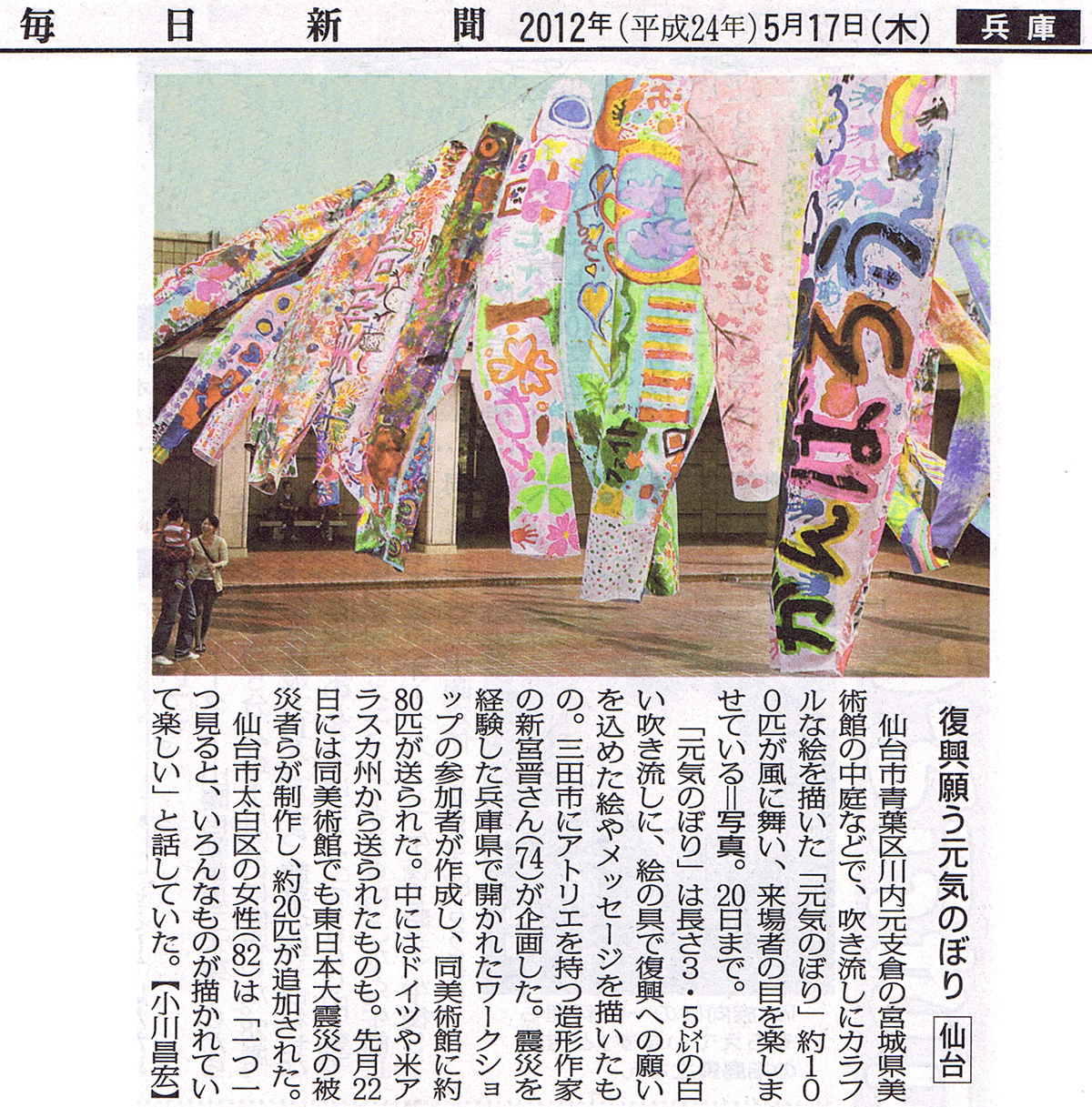 毎日新聞 2012年(平成24年)5月17日(木) 兵庫

復興願う元気のぼり

仙台

仙台市青葉区川内元支倉の宮城県美術館の中庭などで、吹き流しにカラフルな絵を描いた「元気のぼり」約100匹が風に舞い、来場者の目を楽しませている=写真。20日まで。

「元気のぼり」は長さ3・5㍍の白い吹き流しに、絵の具で復興への願いを込めた絵やメッセージを描いたもの。三田市にアトリエを持つ造形作家の新宮晋さん(74)が企画した。震災を経験した兵庫県で開かれたワークショップの参加者が作成し、同美術館に約80匹が送られた。中にはドイツや米アラスカ州から送られたものも。先月22日には同美術館でも東日本大震災の被災者らが制作し、約20匹が追加された。

仙台市太白区の女性(82)は「一つ一つ見ると、いろんなものが描かれていて楽しい」と話していた。【小川昌宏】